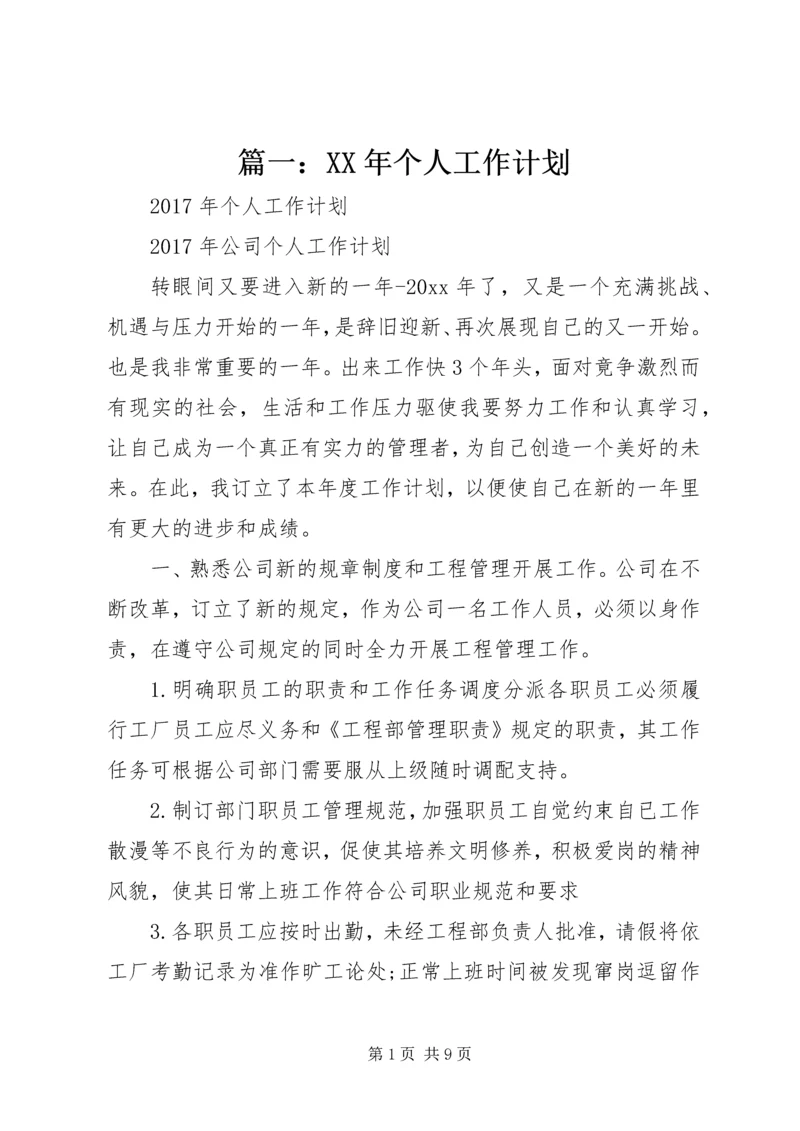 篇一：XX年个人工作计划

2017年个人工作计划

2017年公司个人工作计划

转眼间又要进入新的一年-20xx年了，又是一个充满挑战、机遇与压力开始的一年，是辞旧迎新、再次展现自己的又一开始。也是我非常重要的一年。出来工作快3个年头，面对竞争激烈而有现实的社会，生活和工作压力驱使我要努力工作和认真学习，让自己成为一个真正有实力的管理者，为自己创造一个美好的未来。在此，我订立了本年度工作计划，以便使自己在新的一年里有更大的进步和成绩。

一、熟悉公司新的规章制度和工程管理开展工作。公司在不断改革，订立了新的规定，作为公司一名工作人员，必须以身作责，在遵守公司规定的同时全力开展工程管理工作。

1.明确职员工的职责和工作任务调度分派各职员工必须履行工厂员工应尽义务和《工程部管理职责》规定的职责，其工作任务可根据公司部门需要服从上级随时调配支持。

2.制订部门职员工管理规范，加强职员工自觉约束自己工作散漫等不良行为的意识，促使其培养文明修养，积极爱岗的精神风貌，使其日常上班工作符合公司职业规范和要求

3.各职员工应按时出勤，未经工程部负责人批准，请假将依工厂考勤记录为准作旷工论处;正常上班时间被发现窜岗逗留作

第1页 共9页